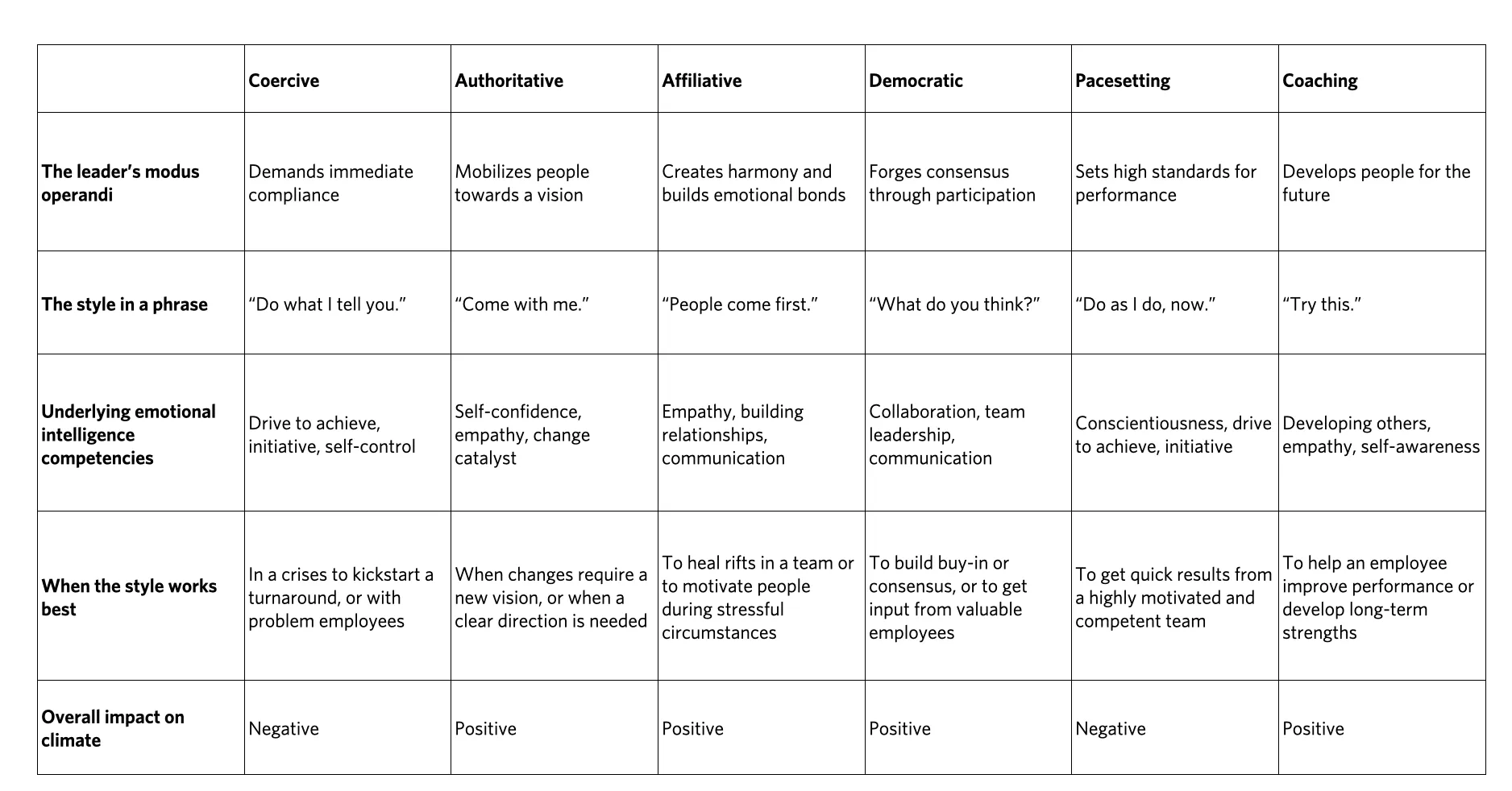 | | Coercive | Authoritative | Affiliative | Democratic | Pacesetting | Coaching |
|---|---|---|---|---|---|---|
| The leader's modus operandi | Demands immediate compliance | Mobilizes people towards a vision | Creates harmony and builds emotional bonds | Forges consensus through participation | Sets high standards for performance | Develops people for the future |
| The style in a phrase | "Do what I tell you." | "Come with me." | "People come first." | "What do you think?" | "Do as I do, now." | "Try this." |
| Underlying emotional intelligence competencies | Drive to achieve, initiative, self-control | Self-confidence, empathy, change catalyst | Empathy, building relationships, communication | Collaboration, team leadership, communication | Conscientiousness, drive to achieve, initiative | Developing others, empathy, self-awareness |
| When the style works best | In a crises to kickstart a turnaround, or with problem employees | When changes require a new vision, or when a clear direction is needed | To heal rifts in a team or to motivate people during stressful circumstances | To build buy-in or consensus, or to get input from valuable employees | To get quick results from a highly motivated and competent team | To help an employee improve performance or develop long-term strengths |
| Overall impact on climate | Negative | Positive | Positive | Positive | Negative | Positive |